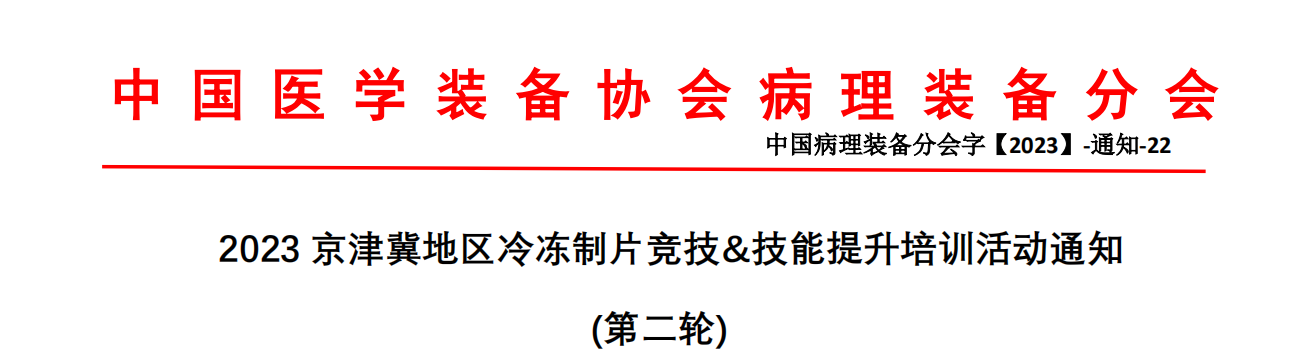 中国医学装备协会病理装备分会

中国病理装备分会字【2023】-通知-22

2023 京津冀地区冷冻制片竞技&技能提升培训活动通知

(第二轮)